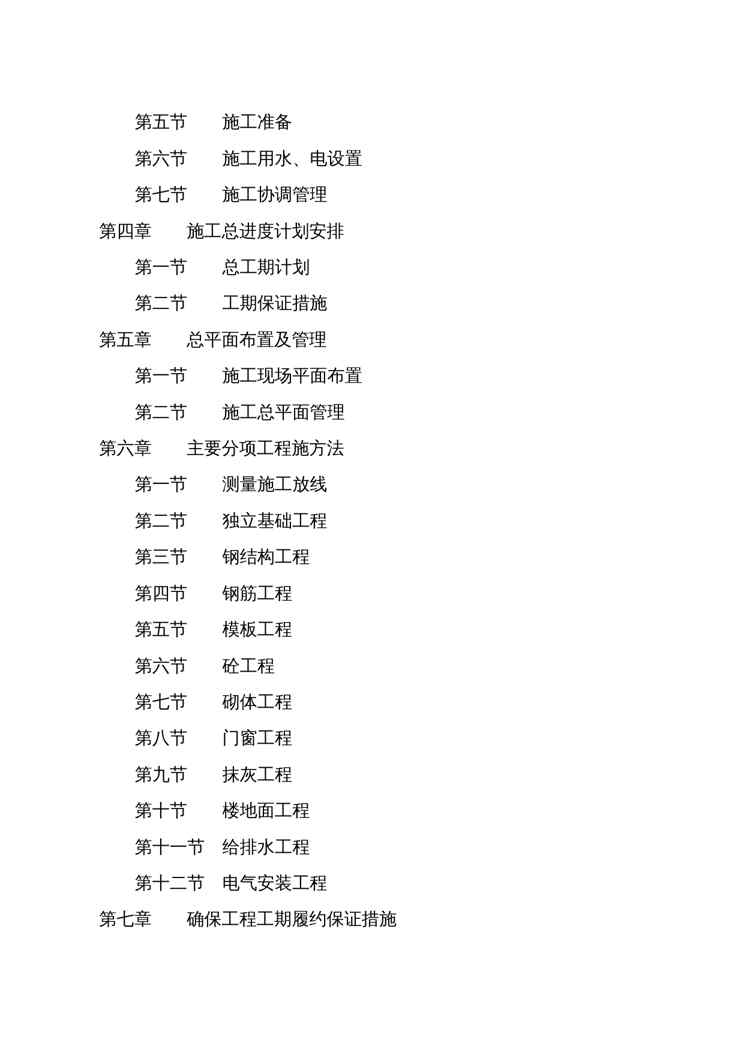 第五节　施工准备

第六节　施工用水、电设置

第七节　施工协调管理

第四章　施工总进度计划安排

第一节　总工期计划

第二节　工期保证措施

第五章　总平面布置及管理

第一节　施工现场平面布置

第二节　施工总平面管理

第六章　主要分项工程施方法

第一节　测量施工放线

第二节　独立基础工程

第三节　钢结构工程

第四节　钢筋工程

第五节　模板工程

第六节　砼工程

第七节　砌体工程

第八节　门窗工程

第九节　抹灰工程

第十节　楼地面工程

第十一节　给排水工程

第十二节　电气安装工程

第七章　确保工程工期履约保证措施